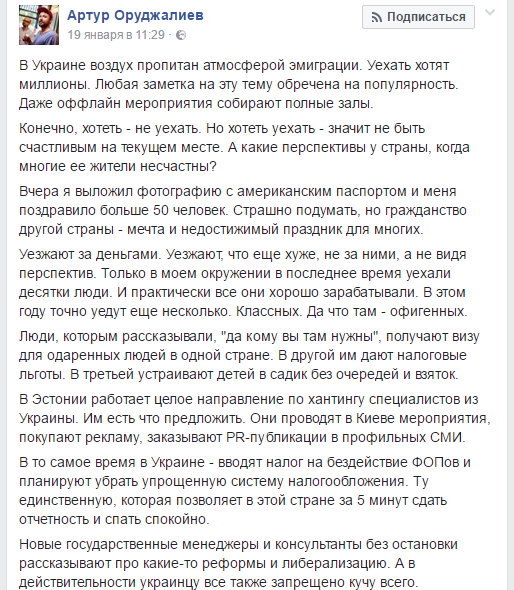 Артур Оруджалиев
19 января в 11:29 ·

Подписаться

В Украине воздух пропитан атмосферой эмиграции. Уехать хотят миллионы. Любая заметка на эту тему обречена на популярность. Даже оффлайн мероприятия собирают полные залы.

Конечно, хотеть - не уехать. Но хотеть уехать - значит не быть счастливым на текущем месте. А какие перспективы у страны, когда многие ее жители несчастны?

Вчера я выложил фотографию с американским паспортом и меня поздравило больше 50 человек. Страшно подумать, но гражданство другой страны - мечта и недостижимый праздник для многих.

Уезжают за деньгами. Уезжают, что еще хуже, не за ними, а не видя перспектив. Только в моем окружении в последнее время уехали десятки люди. И практически все они хорошо зарабатывали. В этом году точно уедут еще несколько. Классных. Да что там - офигенных.

Люди, которым рассказывали, "да кому вы там нужны", получают визу для одаренных людей в одной стране. В другой им дают налоговые льготы. В третьей устраивают детей в садик без очередей и взяток.

В Эстонии работает целое направление по хантингу специалистов из Украины. Им есть что предложить. Они проводят в Киеве мероприятия, покупают рекламу, заказывают PR-публикации в профильных СМИ.

В то самое время в Украине - вводят налог на бездействие ФОПов и планируют убрать упрощенную систему налогообложения. Ту единственную, которая позволяет в этой стране за 5 минут сдать отчетность и спать спокойно.

Новые государственные менеджеры и консультанты без остановки рассказывают про какие-то реформы и либерализацию. А в действительности украинцу все также запрещено кучу всего.